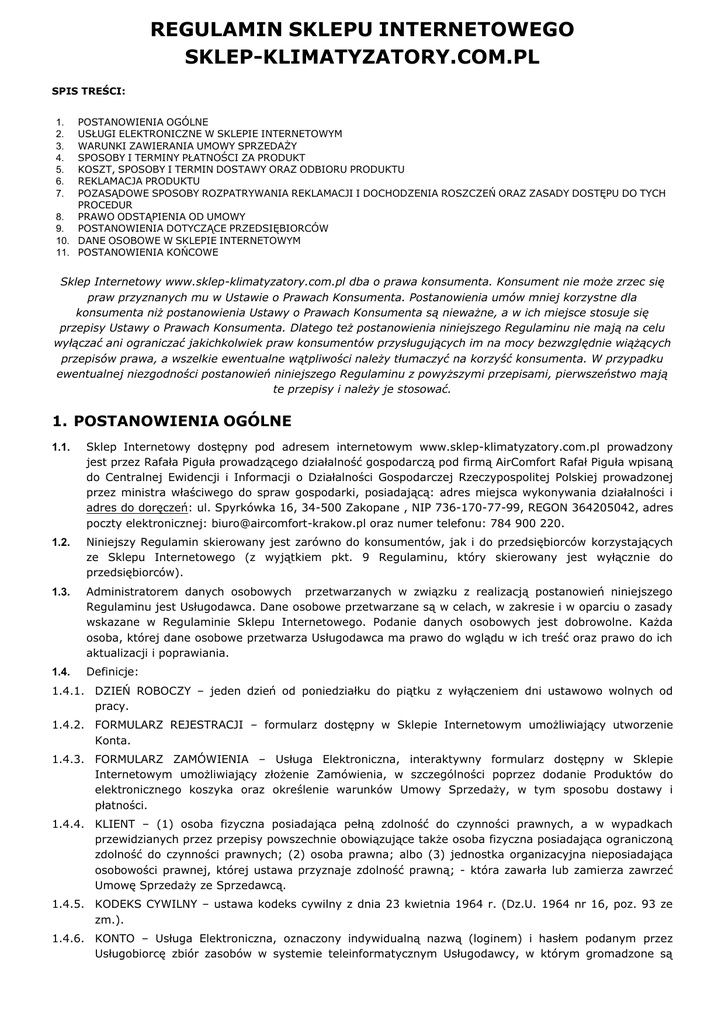 REGULAMIN SKLEPU INTERNETOWEGO
SKLEP-KLIMATYZATORY.COM.PL

SPIS TREŚCI:

1. POSTANOWIENIA OGÓLNE
2. USŁUGI ELEKTRONICZNE W SKLEPIE INTERNETOWYM
3. WARUNKI ZAWIERANIA UMOWY SPRZEDAŻY
4. SPOSOBY I TERMINY PŁATNOŚCI ZA PRODUKT
5. KOSZT, SPOSOBY I TERMIN DOSTAWY ORAZ ODBIORU PRODUKTU
6. REKLAMACJA PRODUKTU
7. POZASĄDOWE SPOSOBY ROZPATRYWANIA REKLAMACJI I DOCHODZENIA ROSZCZEŃ ORAZ ZASADY DOSTĘPU DO TYCH PROCEDUR
8. PRAWO ODSTĄPIENIA OD UMOWY
9. POSTANOWIENIA DOTYCZĄCE PRZEDSIĘBIORCÓW
10. DANE OSOBOWE W SKLEPIE INTERNETOWYM
11. POSTANOWIENIA KOŃCOWE

Sklep Internetowy www.sklep-klimatyzatory.com.pl dba o prawa konsumenta. Konsument nie może zrzec się praw przyznanych mu w Ustawie o Prawach Konsumenta. Postanowienia umów mniej korzystne dla konsumenta niż postanowienia Ustawy o Prawach Konsumenta są nieważne, a w ich miejsce stosuje się przepisy Ustawy o Prawach Konsumenta. Dlatego też postanowienia niniejszego Regulaminu nie mają na celu wyłączać ani ograniczać jakichkolwiek praw konsumentów przysługujących im na mocy bezwzględnie wiążących przepisów prawa, a wszelkie ewentualne wątpliwości należy tłumaczyć na korzyść konsumenta. W przypadku ewentualnej niezgodności postanowień niniejszego Regulaminu z powyższymi przepisami, pierwszeństwo mają te przepisy i należy je stosować.

1. POSTANOWIENIA OGÓLNE

1.1. Sklep Internetowy dostępny pod adresem internetowym www.sklep-klimatyzatory.com.pl prowadzony jest przez Rafała Piguła prowadzącego działalność gospodarczą pod firmą AirComfort Rafał Piguła wpisaną do Centralnej Ewidencji i Informacji o Działalności Gospodarczej Rzeczypospolitej Polskiej prowadzonej przez ministra właściwego do spraw gospodarki, posiadającą: adres miejsca wykonywania działalności i adres do doręczeń: ul. Spyrkówka 16, 34-500 Zakopane , NIP 736-170-77-99, REGON 364205042, adres poczty elektronicznej: biuro@aircomfort-krakow.pl oraz numer telefonu: 784 900 220.

1.2. Niniejszy Regulamin skierowany jest zarówno do konsumentów, jak i do przedsiębiorców korzystających ze Sklepu Internetowego (z wyjątkiem pkt. 9 Regulaminu, który skierowany jest wyłącznie do przedsiębiorców).

1.3. Administratorem danych osobowych przetwarzanych w związku z realizacją postanowień niniejszego Regulaminu jest Usługodawca. Dane osobowe przetwarzane są w celach, w zakresie i w oparciu o zasady wskazane w Regulaminie Sklepu Internetowego. Podanie danych osobowych jest dobrowolne. Każda osoba, której dane osobowe przetwarza Usługodawca ma prawo do wglądu w ich treść oraz prawo do ich aktualizacji i poprawiania.

1.4. Definicje:

1.4.1. DZIEŃ ROBOCZY – jeden dzień od poniedziałku do piątku z wyłączeniem dni ustawowo wolnych od pracy.

1.4.2. FORMULARZ REJESTRACJI – formularz dostępny w Sklepie Internetowym umożliwiający utworzenie Konta.

1.4.3. FORMULARZ ZAMÓWIENIA – Usługa Elektroniczna, interaktywny formularz dostępny w Sklepie Internetowym umożliwiający złożenie Zamówienia, w szczególności poprzez dodanie Produktów do elektronicznego koszyka oraz określenie warunków Umowy Sprzedaży, w tym sposobu dostawy i płatności.

1.4.4. KLIENT – (1) osoba fizyczna posiadająca pełną zdolność do czynności prawnych, a w wypadkach przewidzianych przez przepisy powszechnie obowiązujące także osoba fizyczna posiadająca ograniczoną zdolność do czynności prawnych; (2) osoba prawna; albo (3) jednostka organizacyjna nieposiadająca osobowości prawnej, której ustawa przyznaje zdolność prawną; - która zawarła lub zamierza zawrzeć Umowę Sprzedaży ze Sprzedawcą.

1.4.5. KODEKS CYWILNY – ustawa kodeks cywilny z dnia 23 kwietnia 1964 r. (Dz.U. 1964 nr 16, poz. 93 ze zm.).

1.4.6. KONTO – Usługa Elektroniczna, oznaczony indywidualną nazwą (loginem) i hasłem podanym przez Usługobiorcę zbiór zasobów w systemie teleinformatycznym Usługodawcy, w którym gromadzone są